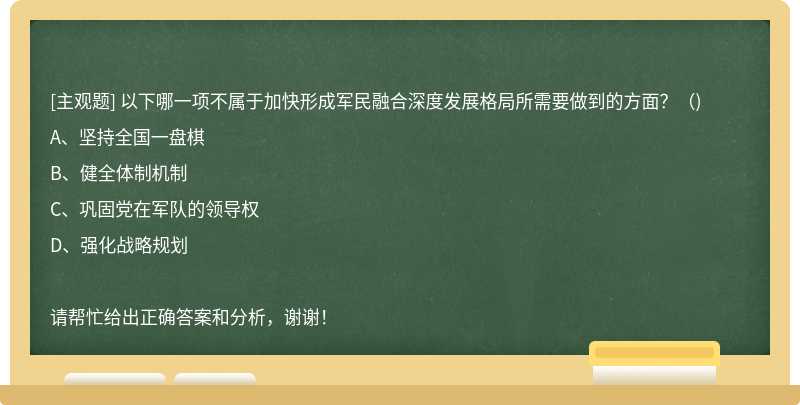 [主观题] 以下哪一项不属于加快形成军民融合深度发展格局所需要做到的方面？（）

A、坚持全国一盘棋

B、健全体制机制

C、巩固党在军队的领导权

D、强化战略规划

请帮忙给出正确答案和分析，谢谢！